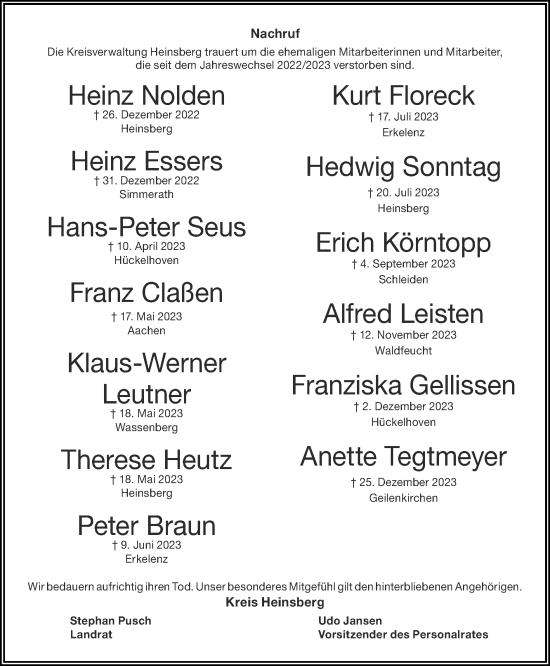 Nachruf

Die Kreisverwaltung Heinsberg trauert um die ehemaligen Mitarbeiterinnen und Mitarbeiter, die seit dem Jahreswechsel 2022/2023 verstorben sind.

Heinz Nolden
† 26. Dezember 2022
Heinsberg

Heinz Essers
† 31. Dezember 2022
Simmerath

Hans-Peter Seus
† 10. April 2023
Hückelhoven

Franz Claßen
† 17. Mai 2023
Aachen

Klaus-Werner Leutner
† 18. Mai 2023
Wassenberg

Therese Heutz
† 18. Mai 2023
Heinsberg

Peter Braun
† 9. Juni 2023
Erkelenz

Kurt Floreck
† 17. Juli 2023
Erkelenz

Hedwig Sonntag
† 20. Juli 2023
Heinsberg

Erich Körntopp
† 4. September 2023
Schleiden

Alfred Leisten
† 12. November 2023
Waldfeucht

Franziska Gellissen
† 2. Dezember 2023
Hückelhoven

Anette Tegtmeyer
† 25. Dezember 2023
Geilenkirchen

Wir bedauern aufrichtig ihren Tod. Unser besonderes Mitgefühl gilt den hinterbliebenen Angehörigen.

Kreis Heinsberg

Stephan Pusch
Landrat

Udo Jansen
Vorsitzender des Personalrates